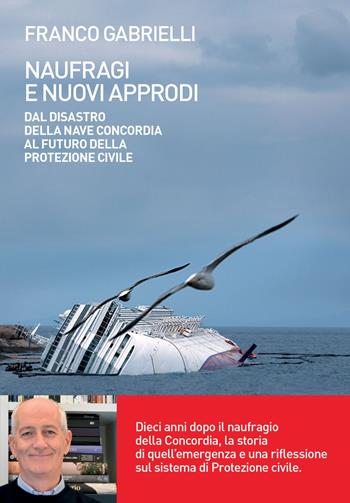 FRANCO GABRIELLI

NAUFRAGI E NUOVI APPRODI

DAL DISASTRO DELLA NAVE CONCORDIA AL FUTURO DELLA PROTEZIONE CIVILE

Dieci anni dopo il naufragio della Concordia, la storia di quell'emergenza e una riflessione sul sistema di Protezione civile.